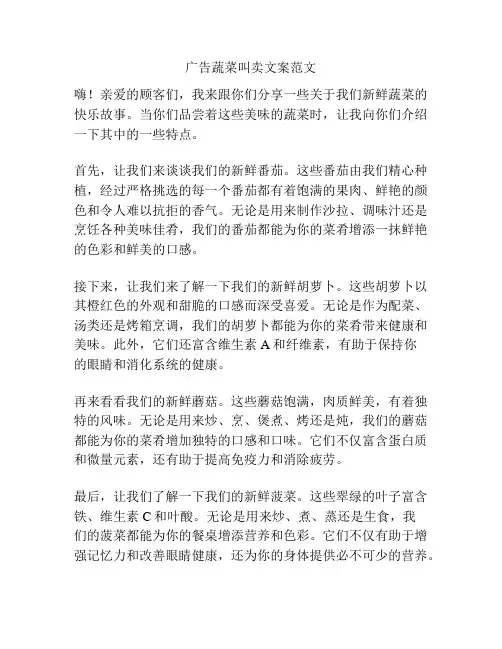 广告蔬菜叫卖文案范文

嗨！亲爱的顾客们，我来跟你们分享一些关于我们新鲜蔬菜的快乐故事。当你们品尝着这些美味的蔬菜时，让我向你们介绍一下其中的一些特点。

首先，让我们来谈谈我们的新鲜番茄。这些番茄由我们精心种植，经过严格挑选的每一个番茄都有着饱满的果肉、鲜艳的颜色和令人难以抗拒的香气。无论是用来制作沙拉、调味汁还是烹饪各种美味佳肴，我们的番茄都能为你的菜肴增添一抹鲜艳的色彩和鲜美的口感。

接下来，让我们来了解一下我们的新鲜胡萝卜。这些胡萝卜以其橙红色的外观和甜脆的口感而深受喜爱。无论是作为配菜、汤类还是烤箱烹调，我们的胡萝卜都能为你的菜肴带来健康和美味。此外，它们还富含维生素 A 和纤维素，有助于保持你的眼睛和消化系统的健康。

再来看看我们的新鲜蘑菇。这些蘑菇饱满，肉质鲜美，有着独特的风味。无论是用来炒、烹、煲煮、烤还是炖，我们的蘑菇都能为你的菜肴增加独特的口感和口味。它们不仅富含蛋白质和微量元素，还有助于提高免疫力和消除疲劳。

最后，让我们了解一下我们的新鲜菠菜。这些翠绿的叶子富含铁、维生素 C 和叶酸。无论是用来炒、煮、蒸还是生食，我们的菠菜都能为你的餐桌增添营养和色彩。它们不仅有助于增强记忆力和改善眼睛健康，还为你的身体提供必不可少的营养。